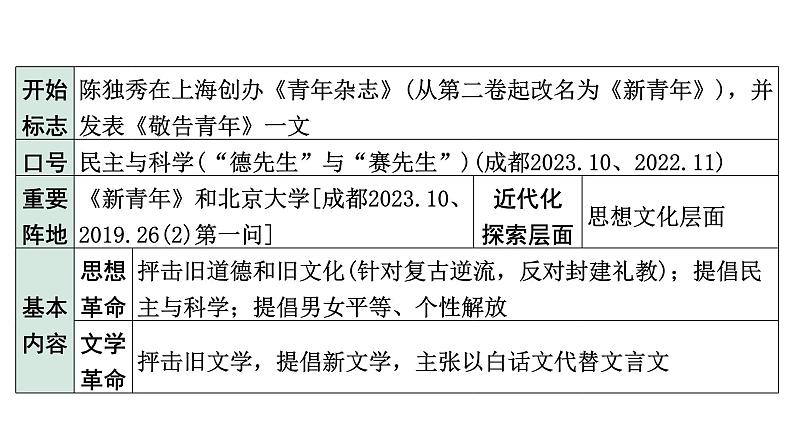 | 开始标志 | 陈独秀在上海创办《青年杂志》(从第二卷起改名为《新青年》)，并发表《敬告青年》一文 | | | |
|---|---|---|---|---|
| 口号 | 民主与科学(“德先生”与“赛先生”)(成都2023.10、2022.11) | | | |
| 重要阵地 | 《新青年》和北京大学[成都2023.10、2019.26(2)第一问] | | 近代化探索层面 | 思想文化层面 |
| 基本内容 | 思想革命 | 抨击旧道德和旧文化(针对复古逆流，反对封建礼教)；提倡民主与科学；提倡男女平等、个性解放 | | |
| | 文学革命 | 抨击旧文学，提倡新文学，主张以白话文代替文言文 | | |